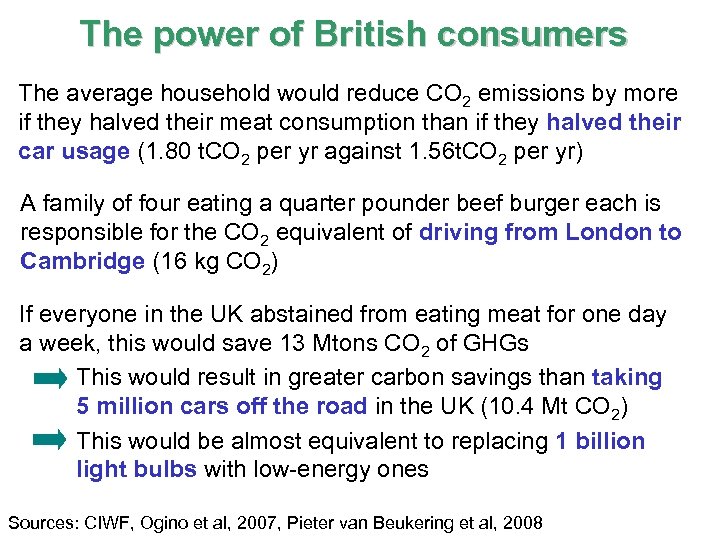 The power of British consumers

The average household would reduce $CO_2$ emissions by more if they halved their meat consumption than if they halved their car usage (1.80 $tCO_2$ per yr against 1.56$tCO_2$ per yr)

A family of four eating a quarter pounder beef burger each is responsible for the $CO_2$ equivalent of driving from London to Cambridge (16 kg $CO_2$)

If everyone in the UK abstained from eating meat for one day a week, this would save 13 Mtons $CO_2$ of GHGs

This would result in greater carbon savings than taking 5 million cars off the road in the UK (10.4 Mt $CO_2$)

This would be almost equivalent to replacing 1 billion light bulbs with low-energy ones

Sources: CIWF, Ogino et al, 2007, Pieter van Beukering et al, 2008